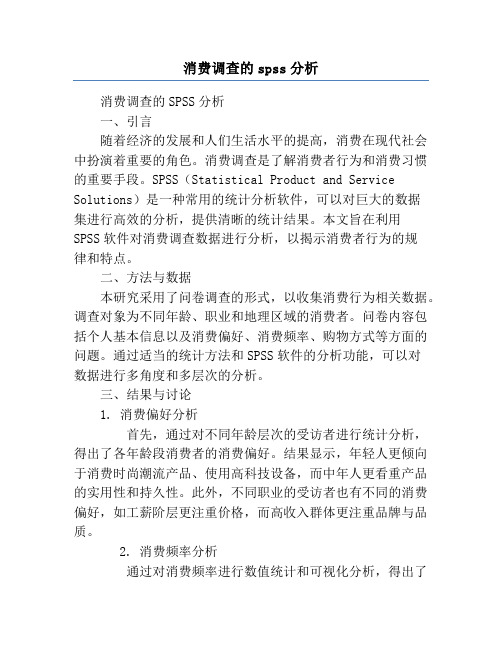 消费调查的 spss 分析

消费调查的 SPSS 分析

一、引言

随着经济的发展和人们生活水平的提高，消费在现代社会中扮演着重要的角色。消费调查是了解消费者行为和消费习惯的重要手段。SPSS（Statistical Product and Service Solutions）是一种常用的统计分析软件，可以对巨大的数据集进行高效的分析，提供清晰的统计结果。本文旨在利用 SPSS 软件对消费调查数据进行分析，以揭示消费者行为的规律和特点。

二、方法与数据

本研究采用了问卷调查的形式，以收集消费行为相关数据。调查对象为不同年龄、职业和地理区域的消费者。问卷内容包括个人基本信息以及消费偏好、消费频率、购物方式等方面的问题。通过适当的统计方法和 SPSS 软件的分析功能，可以对数据进行多角度和多层次的分析。

三、结果与讨论

1. 消费偏好分析

首先，通过对不同年龄层次的受访者进行统计分析，得出了各年龄段消费者的消费偏好。结果显示，年轻人更倾向于消费时尚潮流产品、使用高科技设备，而中年人更看重产品的实用性和持久性。此外，不同职业的受访者也有不同的消费偏好，如工薪阶层更注重价格，而高收入群体更注重品牌与品质。

2. 消费频率分析

通过对消费频率进行数值统计和可视化分析，得出了